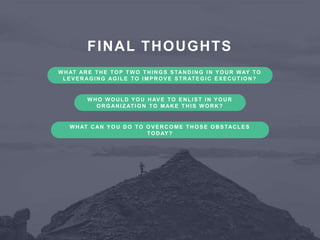 FINAL THOUGHTS

WHAT ARE THE TOP TWO THINGS STANDING IN YOUR WAY TO LEVERAGING AGILE TO IMPROVE STRATEGIC EXECUTION?

WHO WOULD YOU HAVE TO ENLIST IN YOUR ORGANIZATION TO MAKE THIS WORK?

WHAT CAN YOU DO TO OVERCOME THOSE OBSTACLES TODAY?